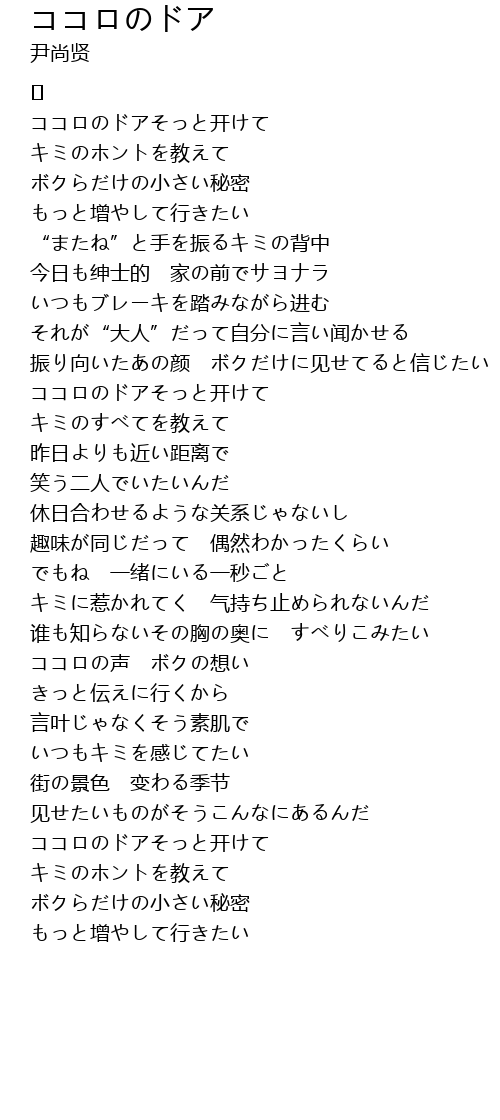 ココロのドア
尹尚贤

[]

ココロのドアそっと开けて
キミのホントを教えて
ボクらだけの小さい秘密
もっと増やして行きたい
“またね”と手を振るキミの背中
今日も绅士的　家の前でサヨナラ
いつもブレーキを踏みながら进む
それが“大人”だって自分に言い闻かせる
振り向いたあの颜　ボクだけに见せてると信じたい
ココロのドアそっと开けて
キミのすべてを教えて
昨日よりも近い距离で
笑う二人でいたいんだ
休日合わせるような关系じゃないし
趣味が同じだって　偶然わかったくらい
でもね　一绪にいる一秒ごと
キミに惹かれてく　气持ち止められないんだ
谁も知らないその胸の奥に　すべりこみたい
ココロの声　ボクの想い
きっと伝えに行くから
言叶じゃなくそう素肌で
いつもキミを感じてたい
街の景色　变わる季节
见せたいものがそうこんなにあるんだ
ココロのドアそっと开けて
キミのホントを教えて
ボクらだけの小さい秘密
もっと増やして行きたい